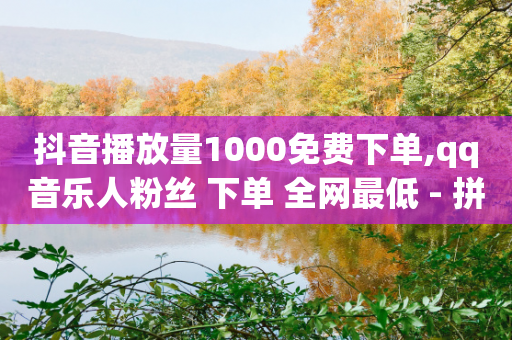 抖音播放量1000免费下单,qq音乐人粉丝 下单 全网最低 - 拼